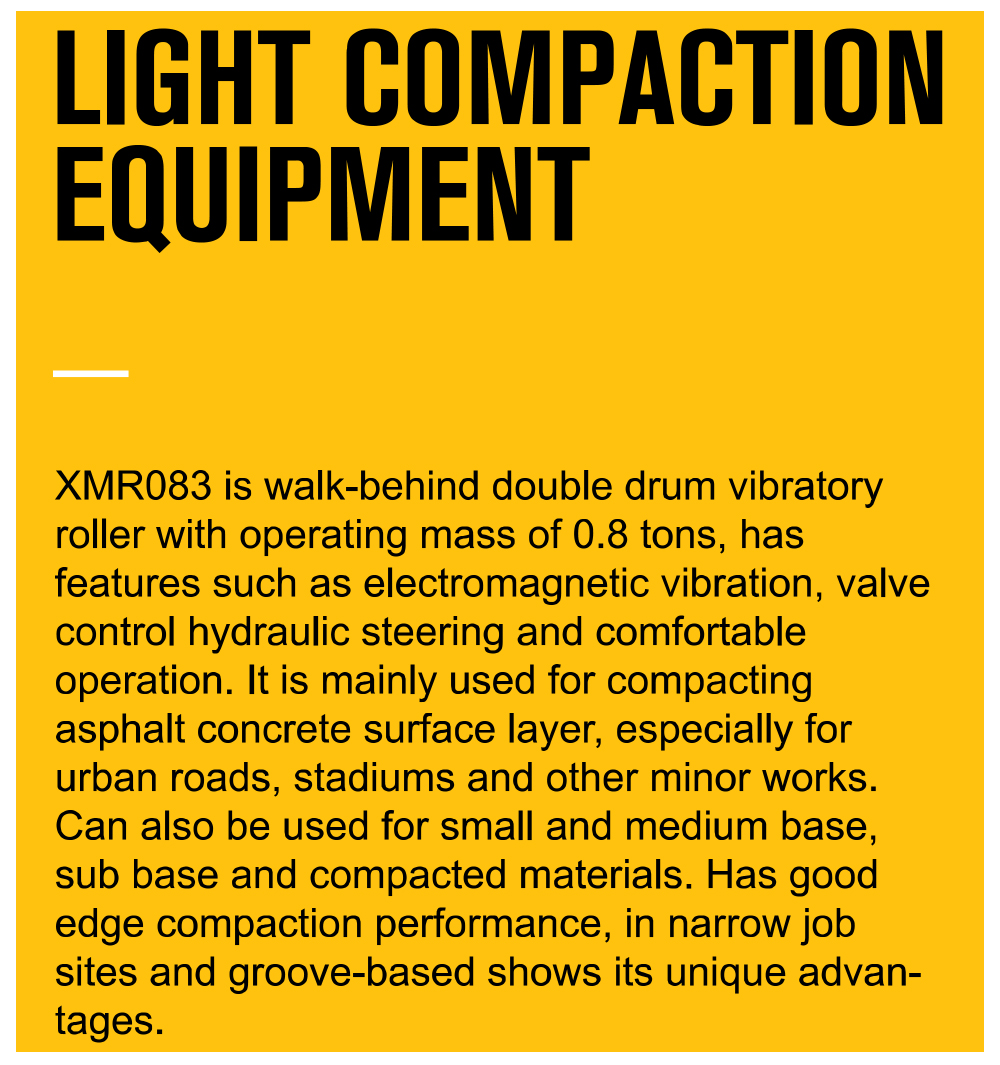 LIGHT COMPACTION EQUIPMENT

XMR083 is walk-behind double drum vibratory roller with operating mass of 0.8 tons, has features such as electromagnetic vibration, valve control hydraulic steering and comfortable operation. It is mainly used for compacting asphalt concrete surface layer, especially for urban roads, stadiums and other minor works. Can also be used for small and medium base, sub base and compacted materials. Has good edge compaction performance, in narrow job sites and groove-based shows its unique advantages.